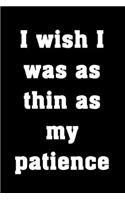 I wish I was as thin as my patience